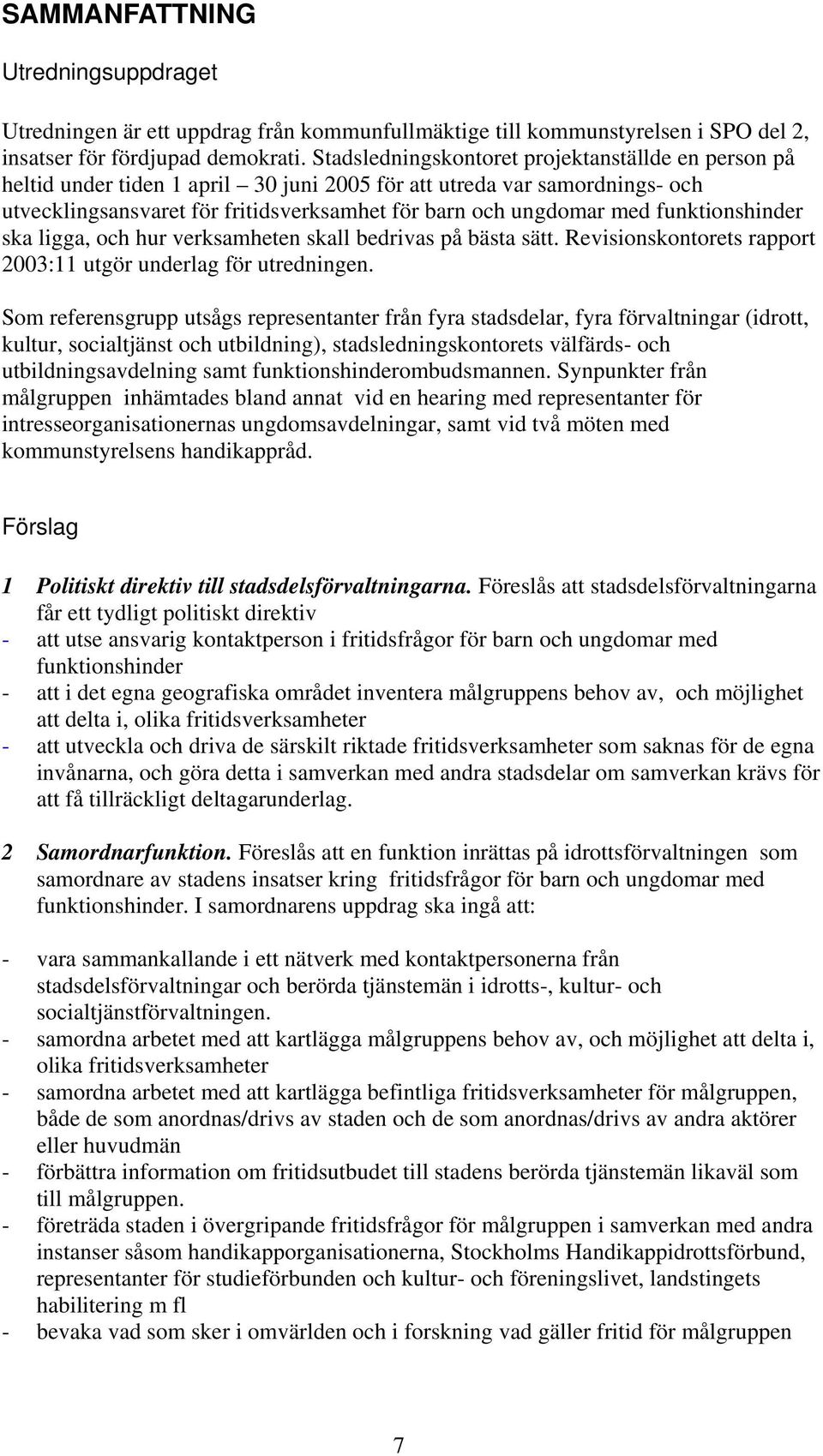 SAMMANFATTNING

Utredningsuppdraget

Utredningen är ett uppdrag från kommunfullmäktige till kommunstyrelsen i SPO del 2, insatser för fördjupad demokrati. Stadsledningskontoret projektanställde en person på heltid under tiden 1 april – 30 juni 2005 för att utreda var samordnings- och utvecklingsansvaret för fritidsverksamhet för barn och ungdomar med funktionshinder ska ligga, och hur verksamheten skall bedrivas på bästa sätt. Revisionskontorets rapport 2003:11 utgör underlag för utredningen.

Som referensgrupp utsågs representanter från fyra stadsdelar, fyra förvaltningar (idrott, kultur, socialtjänst och utbildning), stadsledningskontorets välfärds- och utbildningsavdelning samt funktionshinderombudsmannen. Synpunkter från målgruppen inhämtades bland annat vid en hearing med representanter för intresseorganisationernas ungdomsavdelningar, samt vid två möten med kommunstyrelsens handikappråd.

Förslag

1 Politiskt direktiv till stadsdelsförvaltningarna. Föreslås att stadsdelsförvaltningarna får ett tydligt politiskt direktiv
- att utse ansvarig kontaktperson i fritidsfrågor för barn och ungdomar med funktionshinder
- att i det egna geografiska området inventera målgruppens behov av, och möjlighet att delta i, olika fritidsverksamheter
- att utveckla och driva de särskilt riktade fritidsverksamheter som saknas för de egna invånarna, och göra detta i samverkan med andra stadsdelar om samverkan krävs för att få tillräckligt deltagarunderlag.

2 Samordnarfunktion. Föreslås att en funktion inrättas på idrottsförvaltningen som samordnare av stadens insatser kring fritidsfrågor för barn och ungdomar med funktionshinder. I samordnarens uppdrag ska ingå att:

- vara sammankallande i ett nätverk med kontaktpersonerna från stadsdelsförvaltningar och berörda tjänstemän i idrotts-, kultur- och socialtjänstförvaltningen.
- samordna arbetet med att kartlägga målgruppens behov av, och möjlighet att delta i, olika fritidsverksamheter
- samordna arbetet med att kartlägga befintliga fritidsverksamheter för målgruppen, både de som anordnas/drivs av staden och de som anordnas/drivs av andra aktörer eller huvudmän
- förbättra information om fritidsutbudet till stadens berörda tjänstemän likaväl som till målgruppen.
- företräda staden i övergripande fritidsfrågor för målgruppen i samverkan med andra instanser såsom handikapporganisationerna, Stockholms Handikappidrottsförbund, representanter för studieförbunden och kultur- och föreningslivet, landstingets habilitering m fl
- bevaka vad som sker i omvärlden och i forskning vad gäller fritid för målgruppen

7